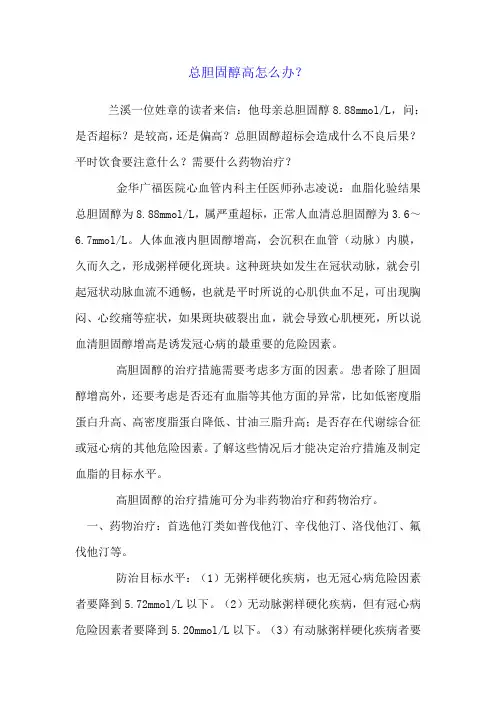 总胆固醇高怎么办？

兰溪一位姓章的读者来信：他母亲总胆固醇 8.88mmol/L，问：是否超标？是较高，还是偏高？总胆固醇超标会造成什么不良后果？平时饮食要注意什么？需要什么药物治疗？

金华广福医院心血管内科主任医师孙志凌说：血脂化验结果总胆固醇为 8.88mmol/L，属严重超标，正常人血清总胆固醇为 3.6～6.7mmol/L。人体血液内胆固醇增高，会沉积在血管（动脉）内膜，久而久之，形成粥样硬化斑块。这种斑块如发生在冠状动脉，就会引起冠状动脉血流不通畅，也就是平时所说的心肌供血不足，可出现胸闷、心绞痛等症状，如果斑块破裂出血，就会导致心肌梗死，所以说血清胆固醇增高是诱发冠心病的最重要的危险因素。

高胆固醇的治疗措施需要考虑多方面的因素。患者除了胆固醇增高外，还要考虑是否还有血脂等其他方面的异常，比如低密度脂蛋白升高、高密度脂蛋白降低、甘油三脂升高；是否存在代谢综合征或冠心病的其他危险因素。了解这些情况后才能决定治疗措施及制定血脂的目标水平。

高胆固醇的治疗措施可分为非药物治疗和药物治疗。

一、药物治疗：首选他汀类如普伐他汀、辛伐他汀、洛伐他汀、氟伐他汀等。

防治目标水平：（1）无粥样硬化疾病，也无冠心病危险因素者要降到 5.72mmol/L 以下。（2）无动脉粥样硬化疾病，但有冠心病危险因素者要降到 5.20mmol/L 以下。（3）有动脉粥样硬化疾病者要